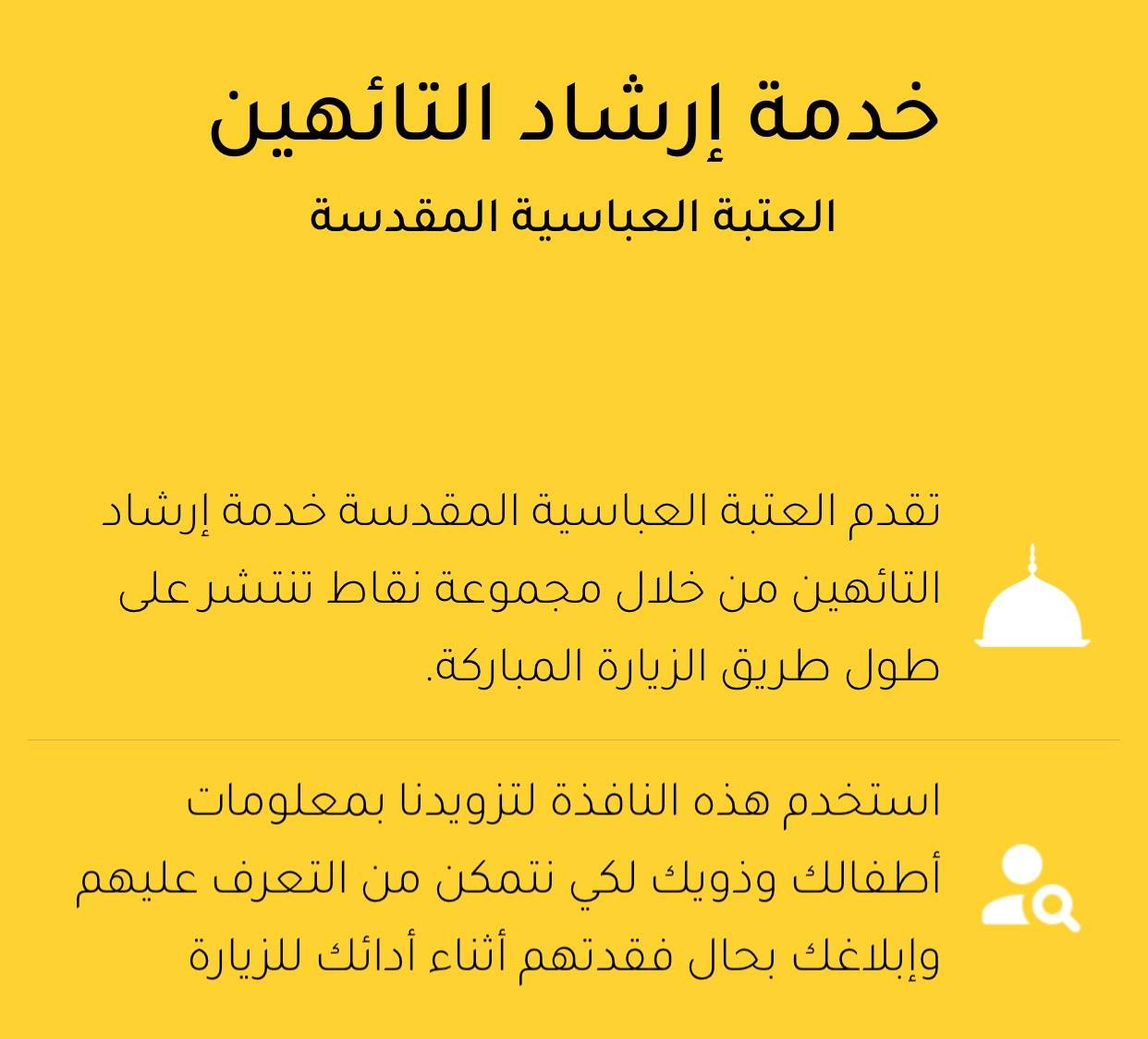 خدمة إرشاد التائهين

العتبة العباسية المقدسة

تقدم العتبة العباسية المقدسة خدمة إرشاد التائهين من خلال مجموعة نقاط تنتشر على طول طريق الزيارة المباركة.

استخدم هذه النافذة لتزويدنا بمعلومات أطفالك وذويك لكي نتمكن من التعرف عليهم وإبلاغك بحال فقدتهم أثناء أدائك للزيارة